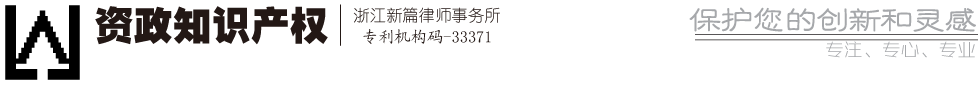 资政知识产权

浙江新篇律师事务所
专利机构码-33371

保护您的创新和灵感
专注、专心、专业